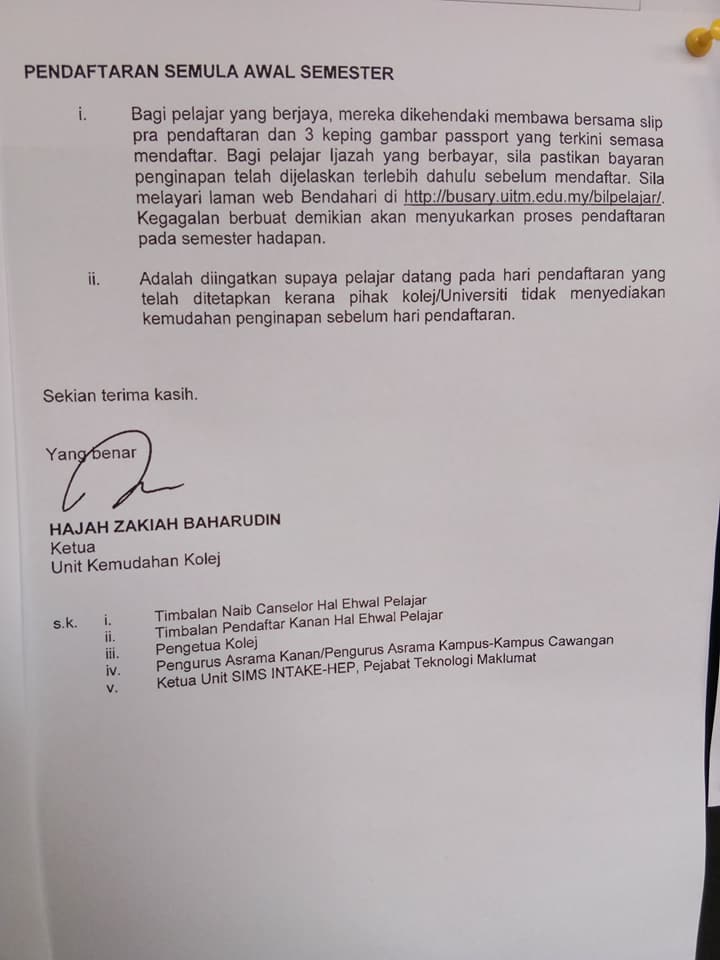 PENDAFTARAN SEMULA AWAL SEMESTER

i. Bagi pelajar yang berjaya, mereka dikehendaki membawa bersama slip pra pendaftaran dan 3 keping gambar passport yang terkini semasa mendaftar. Bagi pelajar Ijazah yang berbayar, sila pastikan bayaran penginapan telah dijelaskan terlebih dahulu sebelum mendaftar. Sila melayari laman web Bendahari di http://busary.uitm.edu.my/bilpelajar/. Kegagalan berbuat demikian akan menyukarkan proses pendaftaran pada semester hadapan.

ii. Adalah diingatkan supaya pelajar datang pada hari pendaftaran yang telah ditetapkan kerana pihak kolej/Universiti tidak menyediakan kemudahan penginapan sebelum hari pendaftaran.

Sekian terima kasih.

Yang benar

HAJAH ZAKIAH BAHARUDIN
Ketua
Unit Kemudahan Kolej

s.k. i. Timbalan Naib Canselor Hal Ehwal Pelajar
ii. Timbalan Pendaftar Kanan Hal Ehwal Pelajar
iii. Pengetua Kolej
iv. Pengurus Asrama Kanan/Pengurus Asrama Kampus-Kampus Cawangan
v. Ketua Unit SIMS INTAKE-HEP, Pejabat Teknologi Maklumat